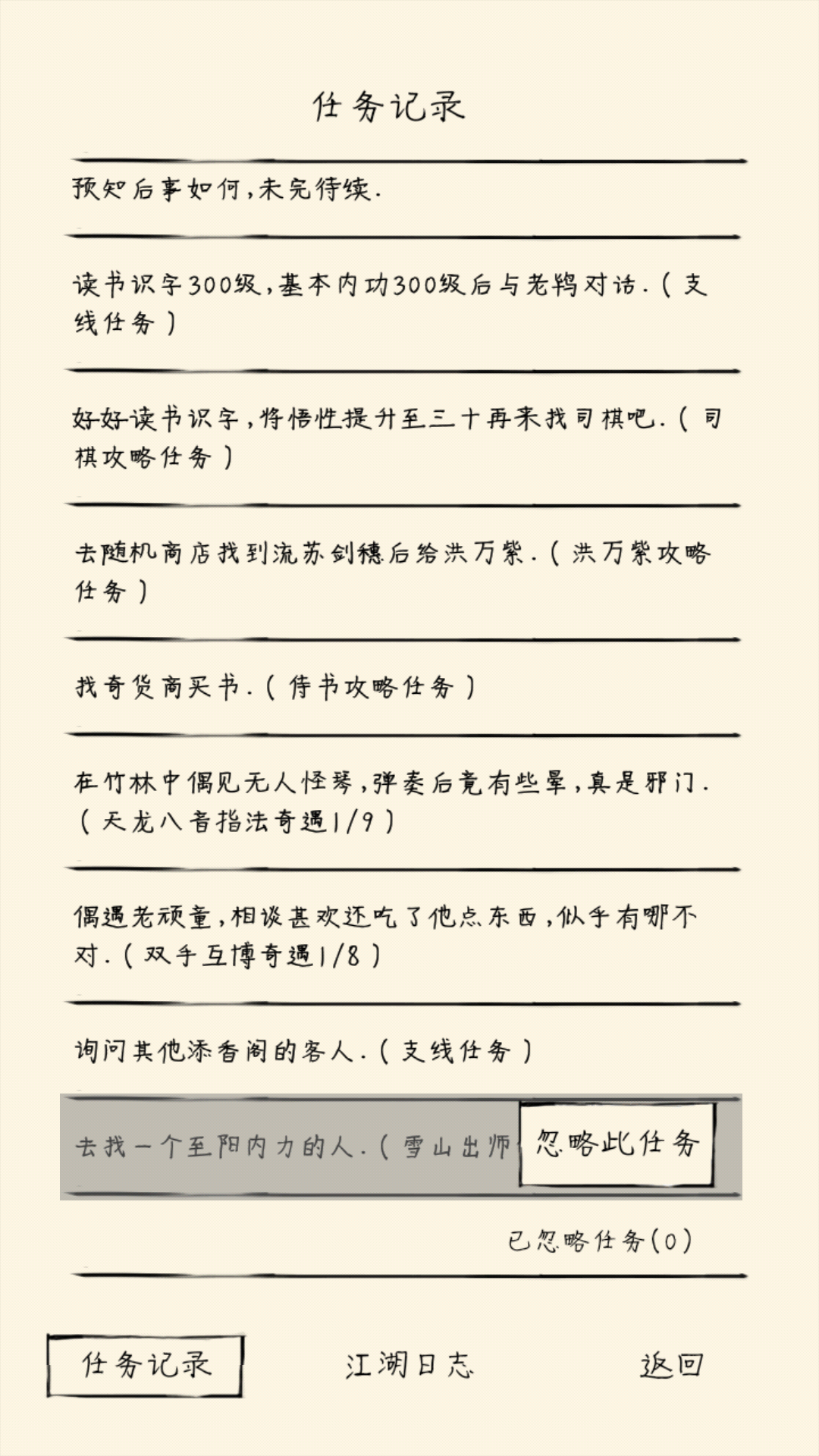 任务记录

预知后事如何，未完待续.

读书识字300级，基本内功300级后与老鸨对话.（支线任务）

好好读书识字，将悟性提升至三十再来找司棋吧.（司棋攻略任务）

去随机商店找到流苏剑穗后给洪万紫.（洪万紫攻略任务）

找奇货商买书.（侍书攻略任务）

在竹林中偶见无人怪琴，弹奏后竟有些晕，真是邪门.（天龙八音指法奇遇1/9）

偶遇老顽童，相谈甚欢还吃了他点东西，似乎有哪不对.（双手互博奇遇1/8）

询问其他添香阁的客人.（支线任务）

去找一个至阳内力的人.（雪山出师

忽略此任务

已忽略任务(0)

任务记录

江湖日志

返回